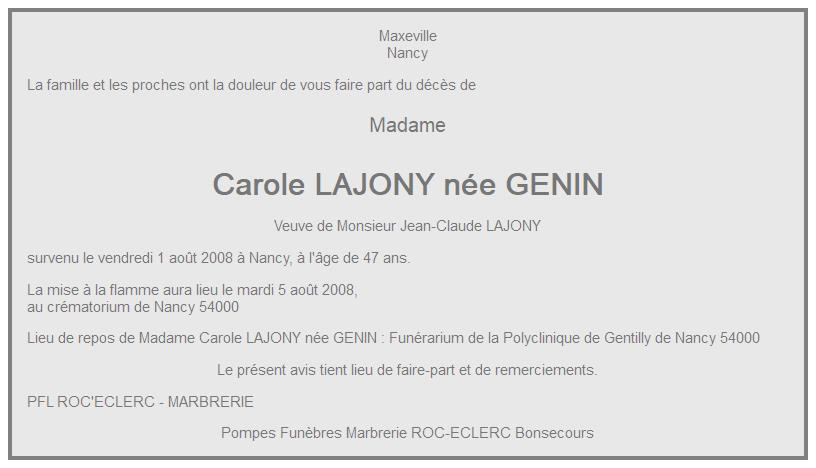 Maxeville
Nancy

La famille et les proches ont la douleur de vous faire part du décès de

Madame

Carole LAJONY née GENIN

Veuve de Monsieur Jean-Claude LAJONY

survenu le vendredi 1 août 2008 à Nancy, à l'âge de 47 ans.

La mise à la flamme aura lieu le mardi 5 août 2008,
au crématorium de Nancy 54000

Lieu de repos de Madame Carole LAJONY née GENIN : Funérarium de la Polyclinique de Gentilly de Nancy 54000

Le présent avis tient lieu de faire-part et de remerciements.

PFL ROC'ECLERC - MARBRERIE

Pompes Funèbres Marbrerie ROC-ECLERC Bonsecours